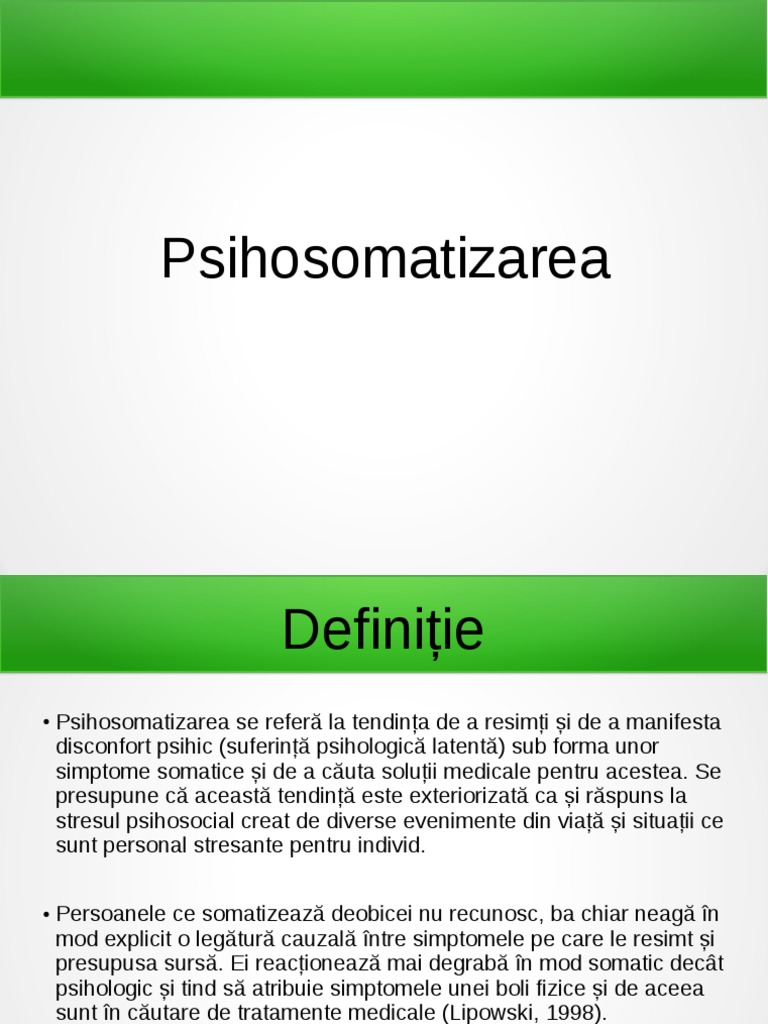 Psihosomatizarea

Definiție

• Psihosomatizarea se referă la tendința de a resimți și de a manifesta disconfort psihic (suferință psihologică latentă) sub forma unor simptome somatice și de a căuta soluții medicale pentru acestea. Se presupune că această tendință este exteriorizată ca și răspuns la stresul psihosocial creat de diverse evenimente din viață și situații ce sunt personal stresante pentru individ.

• Persoanele ce somatizează deobicei nu recunosc, ba chiar neagă în mod explicit o legătură cauzală între simptomele pe care le resimt și presupusa sursă. Ei reacționează mai degrabă în mod somatic decât psihologic și tind să atribuie simptomele unei boli fizice și de aceea sunt în căutare de tratamente medicale (Lipowski, 1998).